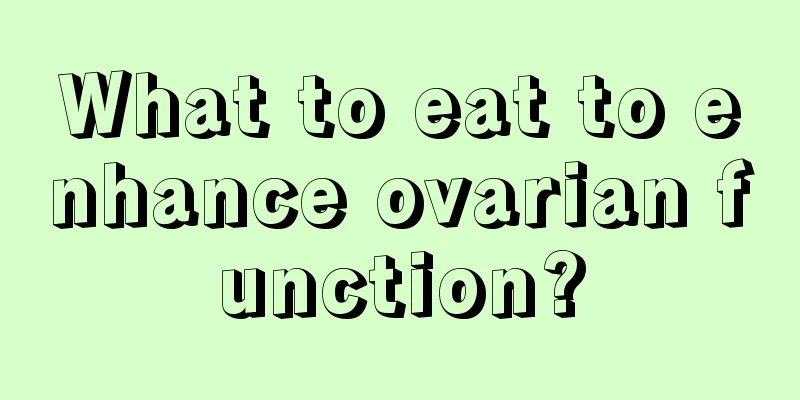 What to eat to enhance ovarian function?